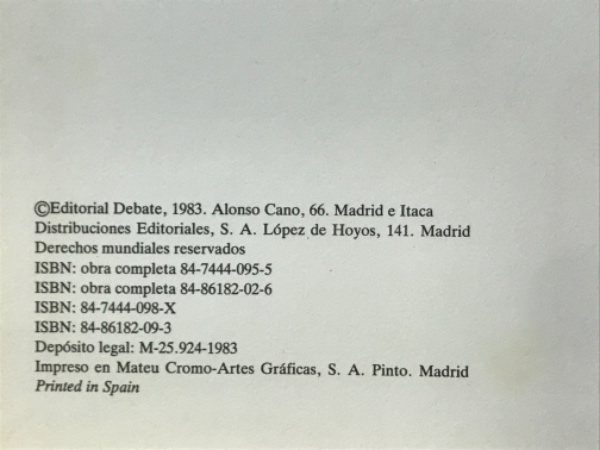 ©Editorial Debate, 1983. Alonso Cano, 66. Madrid e Itaca Distribuciones Editoriales, S. A. López de Hoyos, 141. Madrid
Derechos mundiales reservados
ISBN: obra completa 84-7444-095-5
ISBN: obra completa 84-86182-02-6
ISBN: 84-7444-098-X
ISBN: 84-86182-09-3
Depósito legal: M-25.924-1983
Impreso en Mateu Cromo-Artes Gráficas, S. A. Pinto. Madrid
Printed in Spain